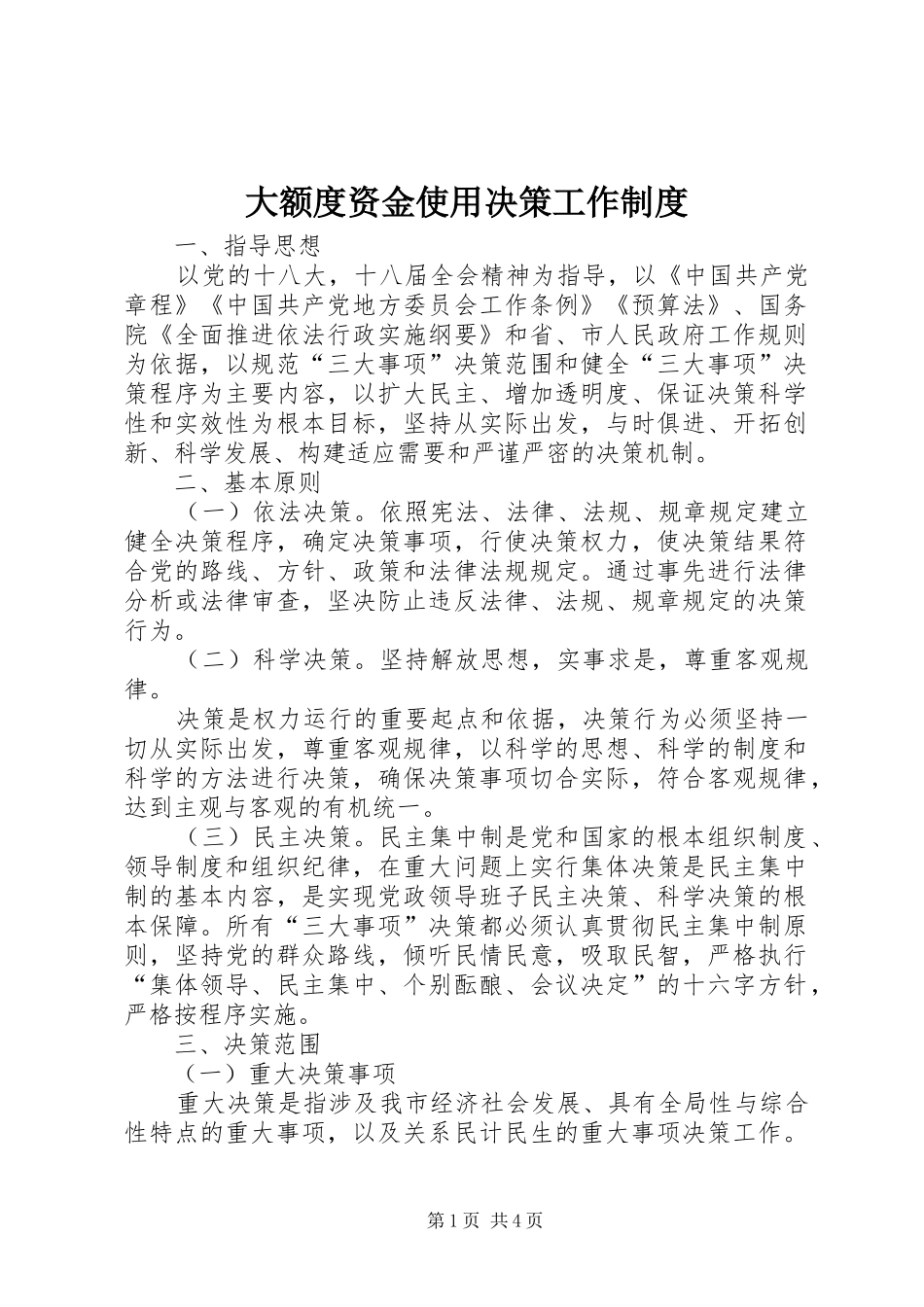 大额度资金使用决策工作制度

一、指导思想

以党的十八大，十八届全会精神为指导，以《中国共产党章程》《中国共产党地方委员会工作条例》《预算法》、国务院《全面推进依法行政实施纲要》和省、市人民政府工作规则为依据，以规范“三大事项”决策范围和健全“三大事项”决策程序为主要内容，以扩大民主、增加透明度、保证决策科学性和实效性为根本目标，坚持从实际出发，与时俱进、开拓创新、科学发展、构建适应需要和严谨严密的决策机制。

二、基本原则

（一）依法决策。依照宪法、法律、法规、规章规定建立健全决策程序，确定决策事项，行使决策权力，使决策结果符合党的路线、方针、政策和法律法规规定。通过事先进行法律分析或法律审查，坚决防止违反法律、法规、规章规定的决策行为。

（二）科学决策。坚持解放思想，实事求是，尊重客观规律。

决策是权力运行的重要起点和依据，决策行为必须坚持一切从实际出发，尊重客观规律，以科学的思想、科学的制度和科学的方法进行决策，确保决策事项切合实际，符合客观规律，达到主观与客观的有机统一。

（三）民主决策。民主集中制是党和国家的根本组织制度、领导制度和组织纪律，在重大问题上实行集体决策是民主集中制的基本内容，是实现党政领导班子民主决策、科学决策的根本保障。所有“三大事项”决策都必须认真贯彻民主集中制原则，坚持党的群众路线，倾听民情民意，吸取民智，严格执行“集体领导、民主集中、个别酝酿、会议决定”的十六字方针，严格按程序实施。

三、决策范围

（一）重大决策事项

重大决策是指涉及我市经济社会发展、具有全局性与综合性特点的重大事项，以及关系民计民生的重大事项决策工作。

第1页 共4页